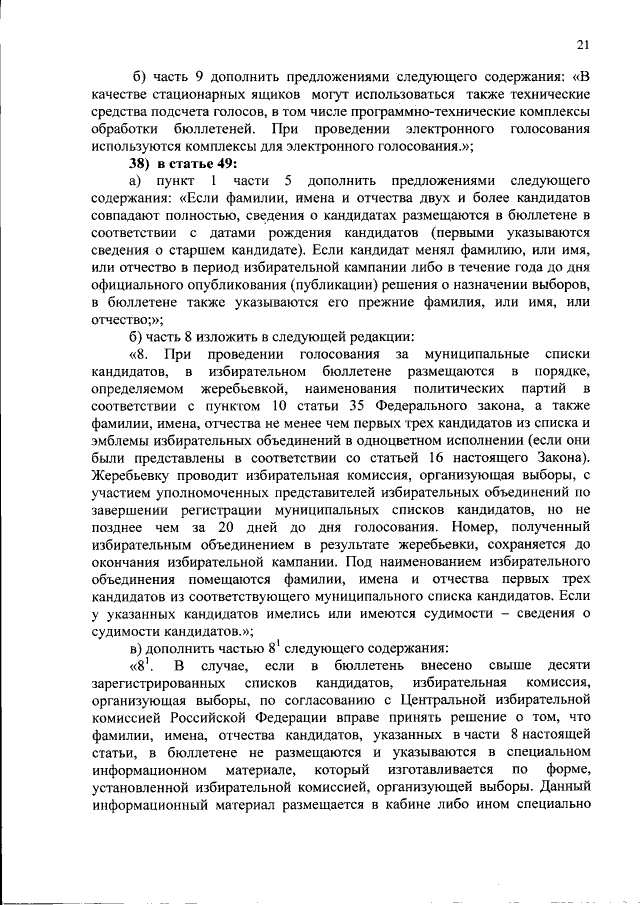 21

б) часть 9 дополнить предложениями следующего содержания: «В качестве стационарных ящиков могут использоваться также технические средства подсчета голосов, в том числе программно-технические комплексы обработки бюллетеней. При проведении электронного голосования используются комплексы для электронного голосования.»;

38) в статье 49:

а) пункт 1 части 5 дополнить предложениями следующего содержания: «Если фамилии, имена и отчества двух и более кандидатов совпадают полностью, сведения о кандидатах размещаются в бюллетене в соответствии с датами рождения кандидатов (первыми указываются сведения о старшем кандидате). Если кандидат менял фамилию, или имя, или отчество в период избирательной кампании либо в течение года до дня официального опубликования (публикации) решения о назначении выборов, в бюллетене также указываются его прежние фамилия, или имя, или отчество;»;

б) часть 8 изложить в следующей редакции:

«8. При проведении голосования за муниципальные списки кандидатов, в избирательном бюллетене размещаются в порядке, определяемом жеребьевкой, наименования политических партий в соответствии с пунктом 10 статьи 35 Федерального закона, а также фамилии, имена, отчества не менее чем первых трех кандидатов из списка и эмблемы избирательных объединений в одноцветном исполнении (если они были представлены в соответствии со статьей 16 настоящего Закона). Жеребьевку проводит избирательная комиссия, организующая выборы, с участием уполномоченных представителей избирательных объединений по завершении регистрации муниципальных списков кандидатов, но не позднее чем за 20 дней до дня голосования. Номер, полученный избирательным объединением в результате жеребьевки, сохраняется до окончания избирательной кампании. Под наименованием избирательного объединения помещаются фамилии, имена и отчества первых трех кандидатов из соответствующего муниципального списка кандидатов. Если у указанных кандидатов имелись или имеются судимости – сведения о судимости кандидатов.»;

в) дополнить частью $8^1$ следующего содержания:

«$8^1$. В случае, если в бюллетень внесено свыше десяти зарегистрированных списков кандидатов, избирательная комиссия, организующая выборы, по согласованию с Центральной избирательной комиссией Российской Федерации вправе принять решение о том, что фамилии, имена, отчества кандидатов, указанных в части 8 настоящей статьи, в бюллетене не размещаются и указываются в специальном информационном материале, который изготавливается по форме, установленной избирательной комиссией, организующей выборы. Данный информационный материал размещается в кабине либо ином специально